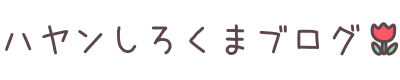 ハヤンしろくまブログ